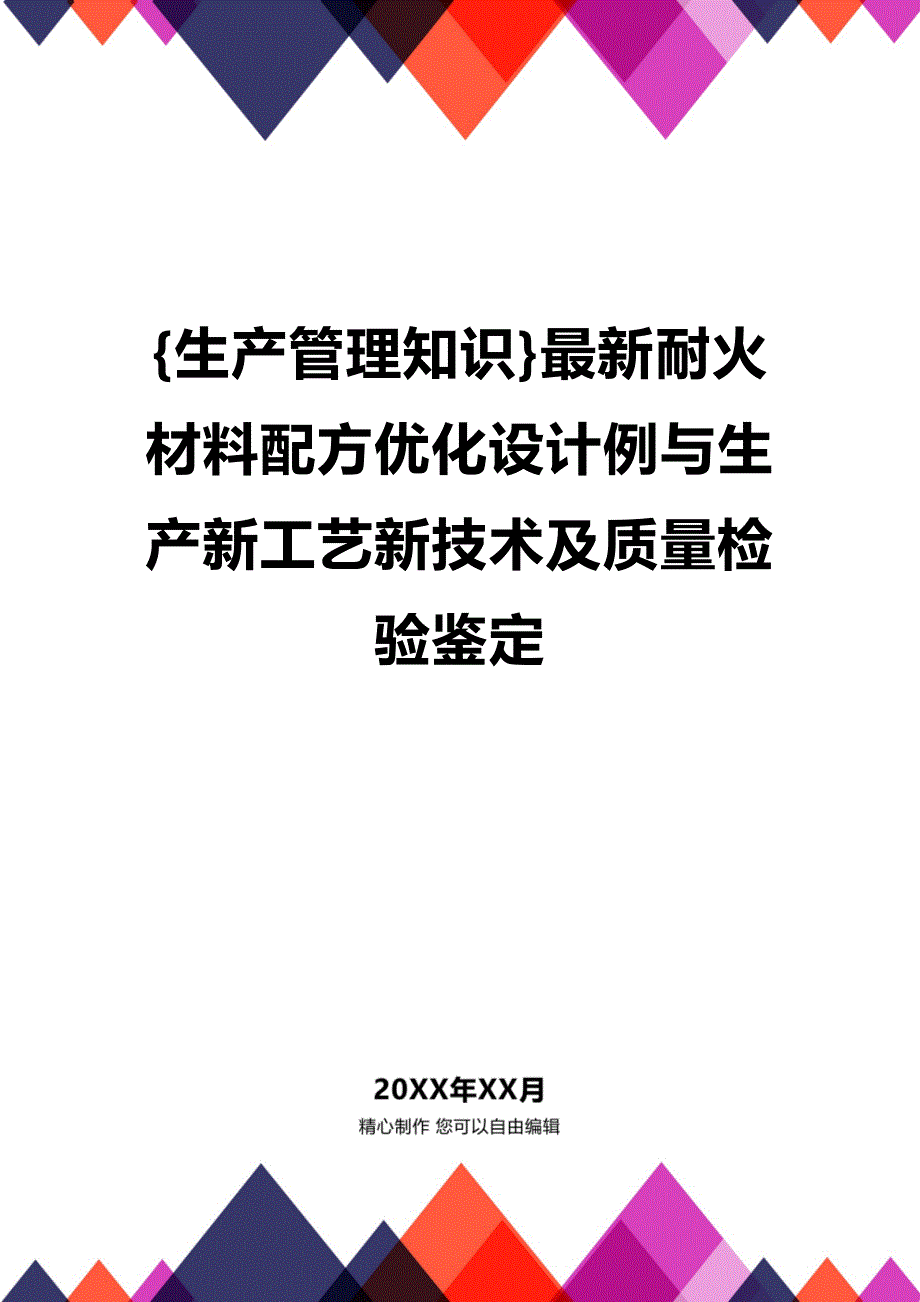 {生产管理知识}最新耐火材料配方优化设计例与生产新工艺新技术及质量检验鉴定

20XX年XX月

精心制作 您可以自由编辑